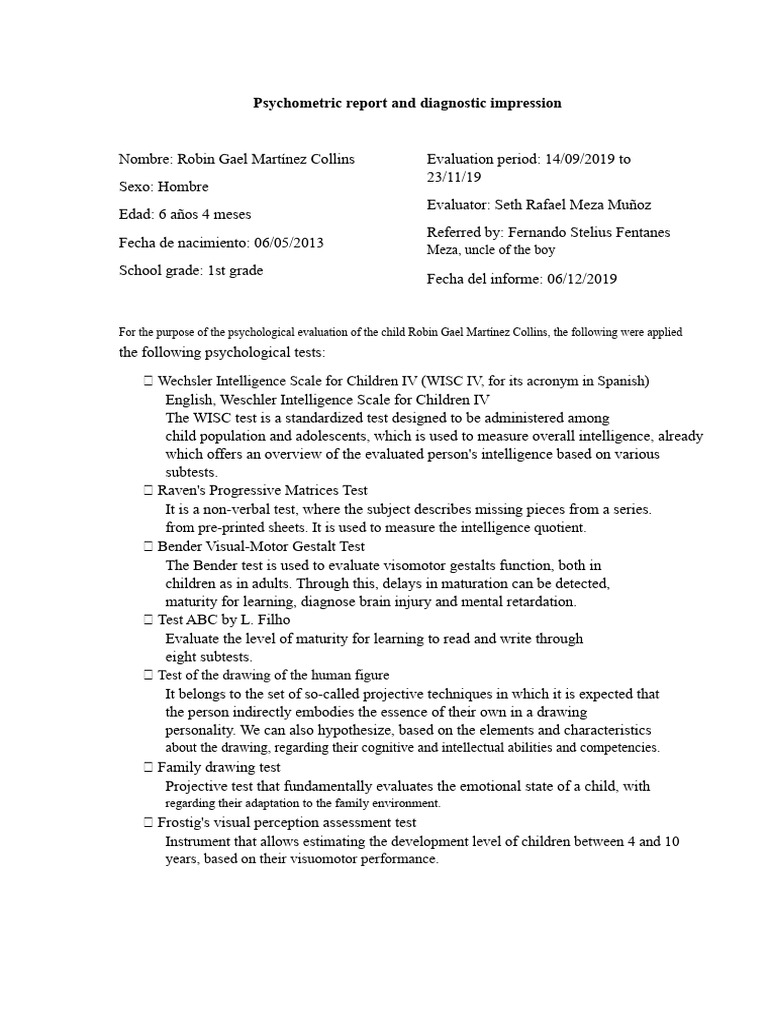 Psychometric report and diagnostic impression

Nombre: Robin Gael Martínez Collins

Sexo: Hombre

Edad: 6 años 4 meses

Fecha de nacimiento: 06/05/2013

School grade: 1st grade

Evaluation period: 14/09/2019 to 23/11/19

Evaluator: Seth Rafael Meza Muñoz

Referred by: Fernando Stelius Fentanes Meza, uncle of the boy

Fecha del informe: 06/12/2019

For the purpose of the psychological evaluation of the child Robin Gael Martínez Collins, the following were applied the following psychological tests:

 Wechsler Intelligence Scale for Children IV (WISC IV, for its acronym in Spanish) English, Weschler Intelligence Scale for Children IV
The WISC test is a standardized test designed to be administered among child population and adolescents, which is used to measure overall intelligence, already which offers an overview of the evaluated person's intelligence based on various subtests.
 Raven's Progressive Matrices Test
It is a non-verbal test, where the subject describes missing pieces from a series. from pre-printed sheets. It is used to measure the intelligence quotient.
 Bender Visual-Motor Gestalt Test
The Bender test is used to evaluate visomotor gestalts function, both in children as in adults. Through this, delays in maturation can be detected, maturity for learning, diagnose brain injury and mental retardation.
 Test ABC by L. Filho
Evaluate the level of maturity for learning to read and write through eight subtests.
 Test of the drawing of the human figure
It belongs to the set of so-called projective techniques in which it is expected that the person indirectly embodies the essence of their own in a drawing personality. We can also hypothesize, based on the elements and characteristics about the drawing, regarding their cognitive and intellectual abilities and competencies.
 Family drawing test
Projective test that fundamentally evaluates the emotional state of a child, with regarding their adaptation to the family environment.
 Frostig's visual perception assessment test
Instrument that allows estimating the development level of children between 4 and 10 years, based on their visuomotor performance.